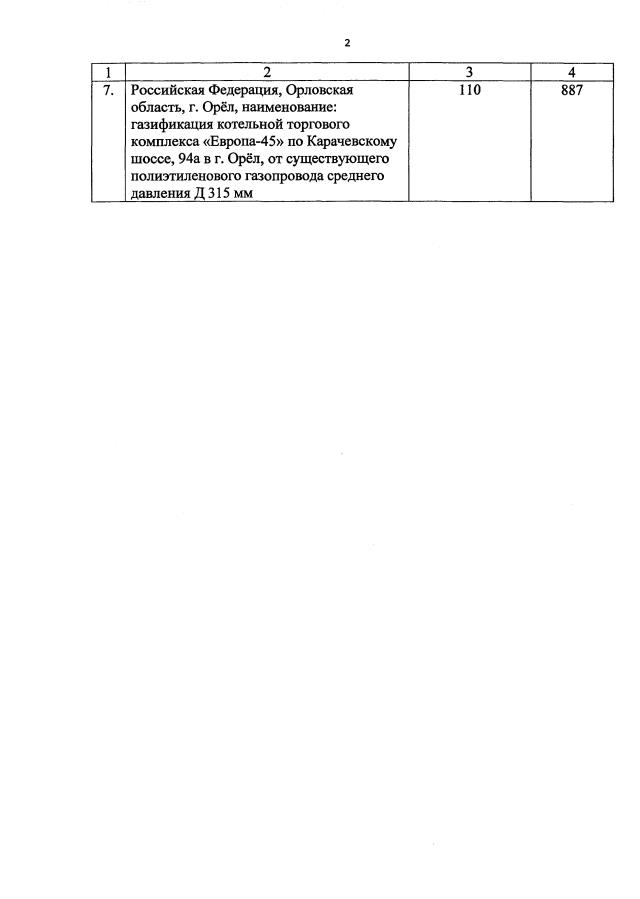 2

| 1 | 2 | 3 | 4 |
|---|---|---|---|
| 7. | Российская Федерация, Орловская область, г. Орёл, наименование: газификация котельной торгового комплекса «Европа-45» по Карачевскому шоссе, 94а в г. Орёл, от существующего полиэтиленового газопровода среднего давления Д 315 мм | 110 | 887 |